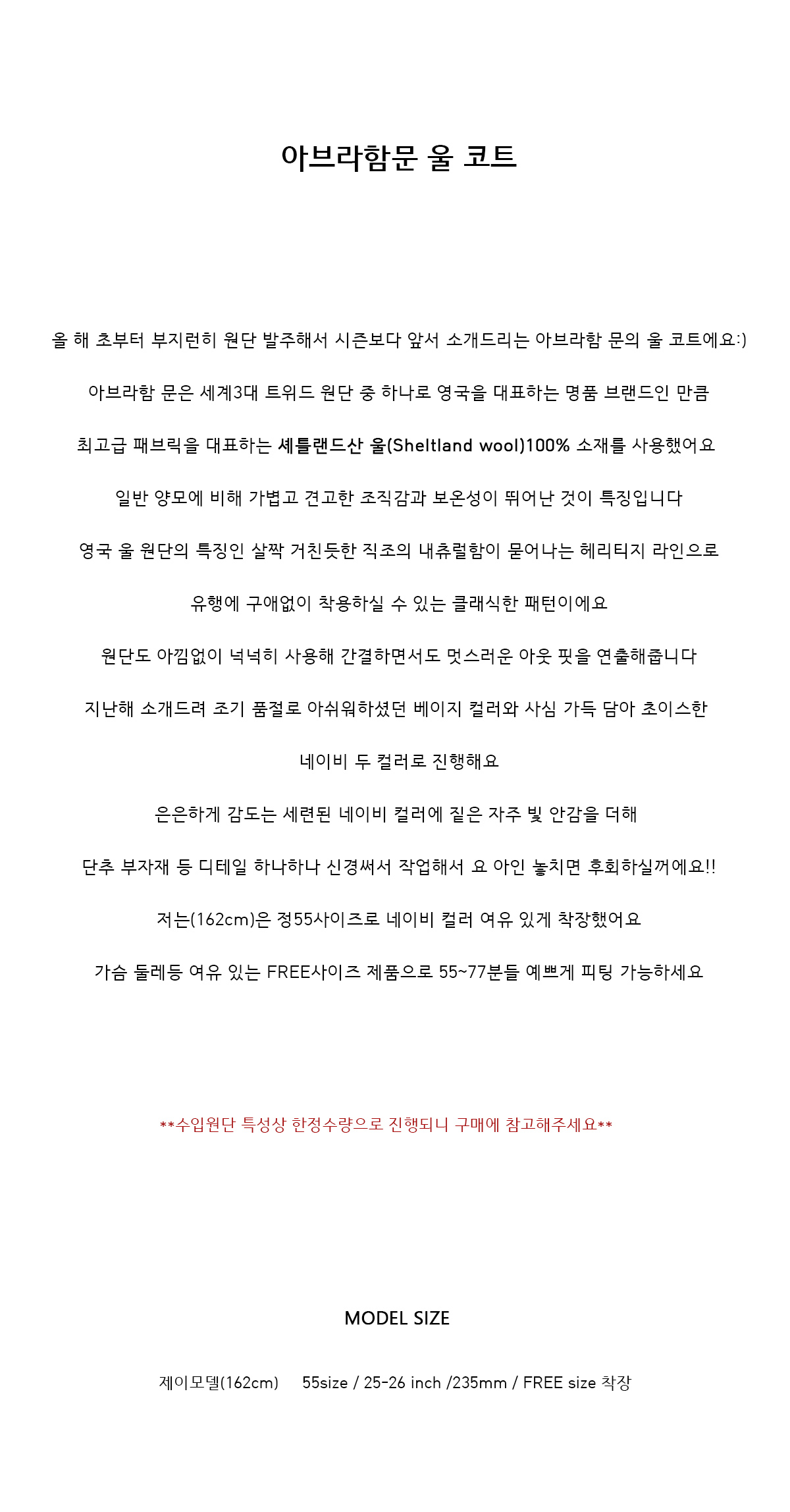 아브라함문 울 코트

올 해 초부터 부지런히 원단 발주해서 시즌보다 앞서 소개드리는 아브라함 문의 울 코트에요:)

아브라함 문은 세계3대 트위드 원단 중 하나로 영국을 대표하는 명품 브랜드인 만큼

최고급 패브릭을 대표하는 셰틀랜드산 울(Sheltland wool)100% 소재를 사용했어요

일반 양모에 비해 가볍고 견고한 조직감과 보온성이 뛰어난 것이 특징입니다

영국 울 원단의 특징인 살짝 거친듯한 직조의 내츄럴함이 묻어나는 헤리티지 라인으로

유행에 구애없이 착용하실 수 있는 클래식한 패턴이에요

원단도 아낌없이 넉넉히 사용해 간결하면서도 멋스러운 아웃 핏을 연출해줍니다

지난해 소개드려 조기 품절로 아쉬워하셨던 베이지 컬러와 사심 가득 담아 초이스한

네이비 두 컬러로 진행해요

은은하게 감도는 세련된 네이비 컬러에 짙은 자주 빛 안감을 더해

단추 부자재 등 디테일 하나하나 신경써서 작업해서 요 아인 놓치면 후회하실꺼에요!!

저는(162cm)은 정55사이즈로 네이비 컬러 여유 있게 착장했어요

가슴 둘레등 여유 있는 FREE사이즈 제품으로 55~77분들 예쁘게 피팅 가능하세요

**수입원단 특성상 한정수량으로 진행되니 구매에 참고해주세요**

MODEL SIZE

제이모델(162cm) 55size / 25-26 inch /235mm / FREE size 착장